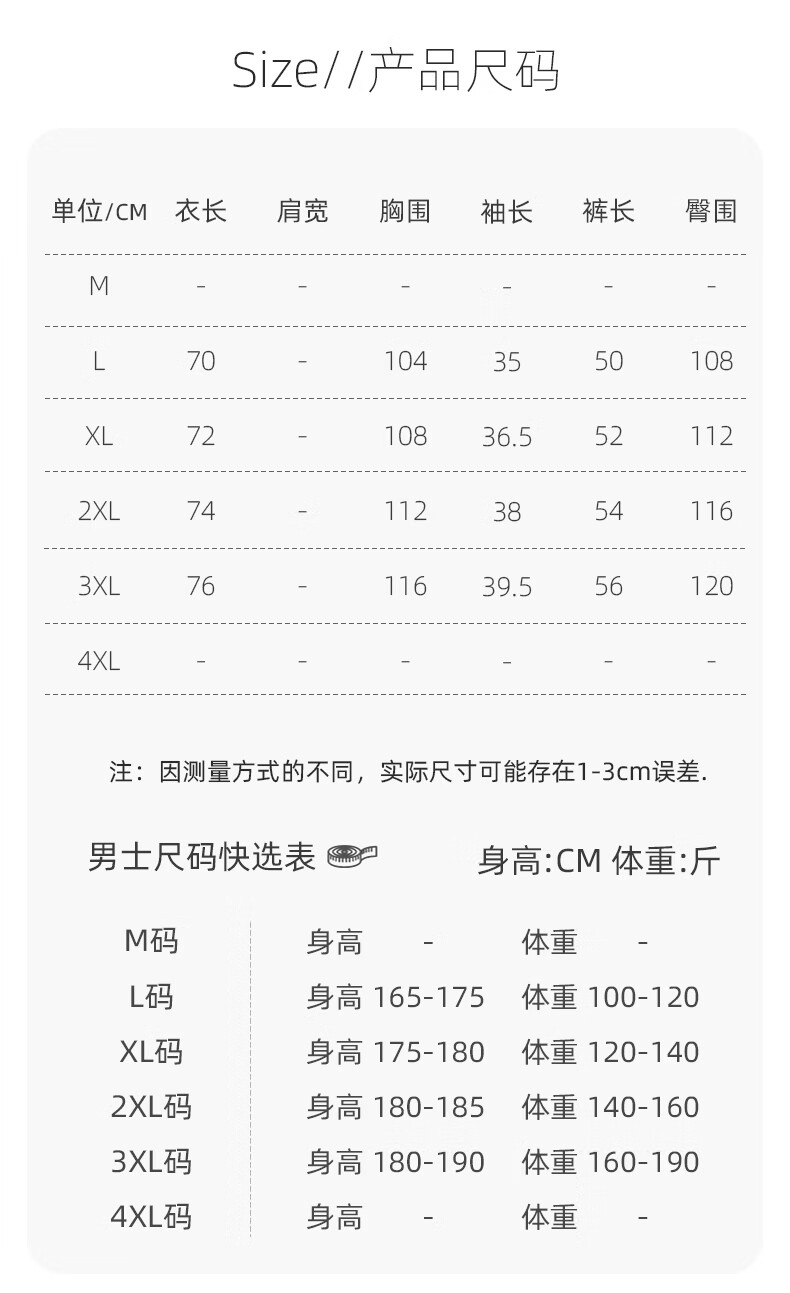 Size//产品尺码

| 单位/CM | 衣长 | 肩宽 | 胸围 | 袖长 | 裤长 | 臀围 |
|---|---|---|---|---|---|---|
| M | - | - | - | - | - | - |
| L | 70 | - | 104 | 35 | 50 | 108 |
| XL | 72 | - | 108 | 36.5 | 52 | 112 |
| 2XL | 74 | - | 112 | 38 | 54 | 116 |
| 3XL | 76 | - | 116 | 39.5 | 56 | 120 |
| 4XL | - | - | - | - | - | - |

注：因测量方式的不同，实际尺寸可能存在1-3cm误差.

男士尺码快选表

身高:CM 体重:斤

M码 身高 - 体重 -
L码 身高 165-175 体重 100-120
XL码 身高 175-180 体重 120-140
2XL码 身高 180-185 体重 140-160
3XL码 身高 180-190 体重 160-190
4XL码 身高 - 体重 -